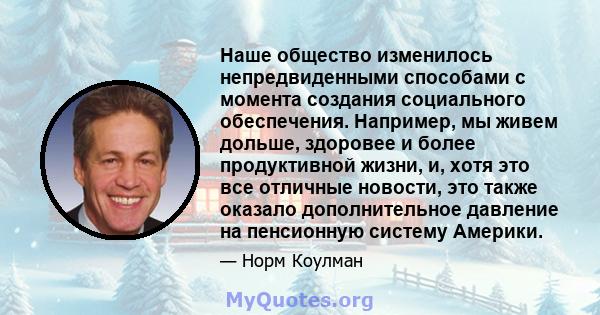 Наше общество изменилось непредвиденными способами с момента создания социального обеспечения. Например, мы живем дольше, здоровее и более продуктивной жизни, и, хотя это все отличные новости, это также оказало дополнительное давление на пенсионную систему Америки.

— Норм Коулман

MyQuotes.org